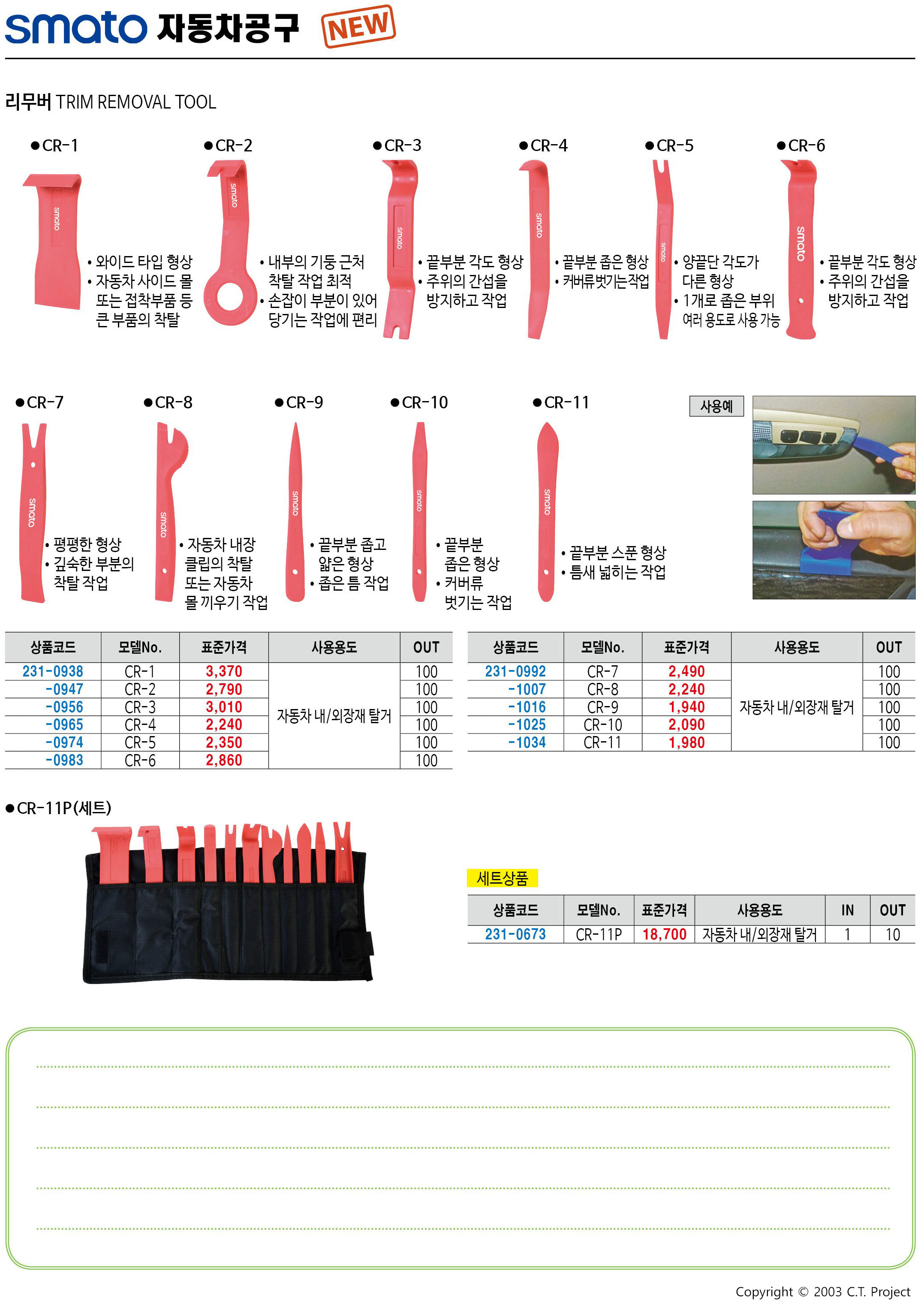 smato 자동차공구 NEW

리무버 TRIM REMOVAL TOOL

●CR-1
smato
• 와이드 타입 형상
• 자동차 사이드 몰 또는 접착부품 등 큰 부품의 착탈

●CR-2
smato
• 내부의 기둥 근처 착탈 작업 최적
• 손잡이 부분이 있어 당기는 작업에 편리

●CR-3
smato
• 끝부분 각도 형상
• 주위의 간섭을 방지하고 작업

●CR-4
smato
• 끝부분 좁은 형상
• 커버류벗기는작업

●CR-5
smato
• 양끝단 각도가 다른 형상
• 1개로 좁은 부위 여러 용도로 사용 가능

●CR-6
smato
• 끝부분 각도 형상
• 주위의 간섭을 방지하고 작업

●CR-7
smato
• 평평한 형상
• 깊숙한 부분의 착탈 작업

●CR-8
smato
• 자동차 내장 클립의 착탈 또는 자동차 몰 끼우기 작업

●CR-9
smato
• 끝부분 좁고 얇은 형상
• 좁은 틈 작업

●CR-10
smato
• 끝부분 좁은 형상
• 커버류 벗기는 작업

●CR-11
smato
• 끝부분 스푼 형상
• 틈새 넓히는 작업

사용예

| 상품코드 | 모델No. | 표준가격 | 사용용도 | OUT |
|---|---|---|---|---|
| 231-0938 | CR-1 | 3,370 | 자동차 내/외장재 탈거 | 100 |
| -0947 | CR-2 | 2,790 | | 100 |
| -0956 | CR-3 | 3,010 | | 100 |
| -0965 | CR-4 | 2,240 | | 100 |
| -0974 | CR-5 | 2,350 | | 100 |
| -0983 | CR-6 | 2,860 | | 100 |

| 상품코드 | 모델No. | 표준가격 | 사용용도 | OUT |
|---|---|---|---|---|
| 231-0992 | CR-7 | 2,490 | 자동차 내/외장재 탈거 | 100 |
| -1007 | CR-8 | 2,240 | | 100 |
| -1016 | CR-9 | 1,940 | | 100 |
| -1025 | CR-10 | 2,090 | | 100 |
| -1034 | CR-11 | 1,980 | | 100 |

●CR-11P(세트)

세트상품

| 상품코드 | 모델No. | 표준가격 | 사용용도 | IN | OUT |
|---|---|---|---|---|---|
| 231-0673 | CR-11P | 18,700 | 자동차 내/외장재 탈거 | 1 | 10 |

Copyright © 2003 C.T. Project